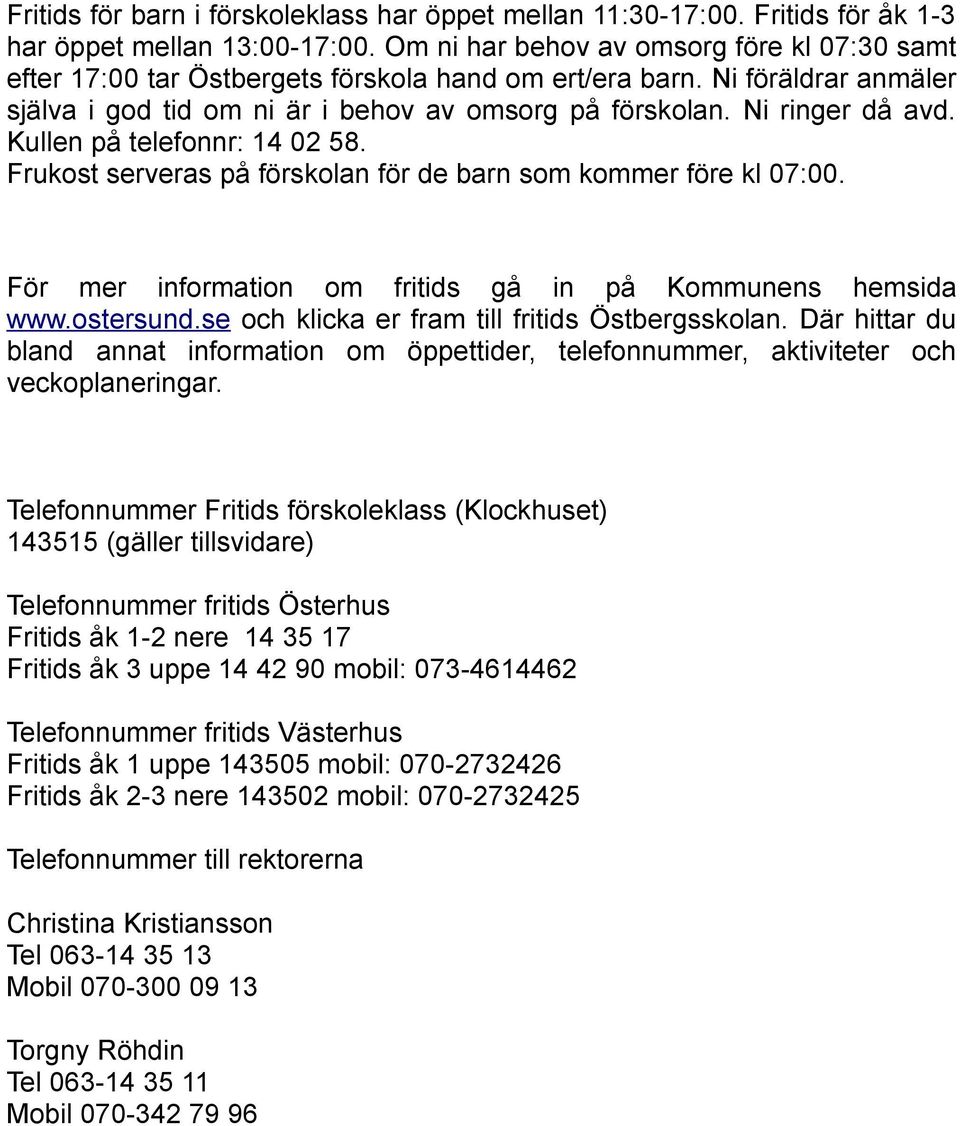 Fritids för barn i förskoleklass har öppet mellan 11:30-17:00. Fritids för åk 1-3 har öppet mellan 13:00-17:00. Om ni har behov av omsorg före kl 07:30 samt efter 17:00 tar Östbergets förskola hand om ert/era barn. Ni föräldrar anmäler själva i god tid om ni är i behov av omsorg på förskolan. Ni ringer då avd. Kullen på telefonnr: 14 02 58.
Frukost serveras på förskolan för de barn som kommer före kl 07:00.

För mer information om fritids gå in på Kommunens hemsida www.ostersund.se och klicka er fram till fritids Östbergsskolan. Där hittar du bland annat information om öppettider, telefonnummer, aktiviteter och veckoplaneringar.

Telefonnummer Fritids förskoleklass (Klockhuset)
143515 (gäller tillsvidare)

Telefonnummer fritids Österhus
Fritids åk 1-2 nere 14 35 17
Fritids åk 3 uppe 14 42 90 mobil: 073-4614462

Telefonnummer fritids Västerhus
Fritids åk 1 uppe 143505 mobil: 070-2732426
Fritids åk 2-3 nere 143502 mobil: 070-2732425

Telefonnummer till rektorerna

Christina Kristiansson
Tel 063-14 35 13
Mobil 070-300 09 13

Torgny Röhdin
Tel 063-14 35 11
Mobil 070-342 79 96